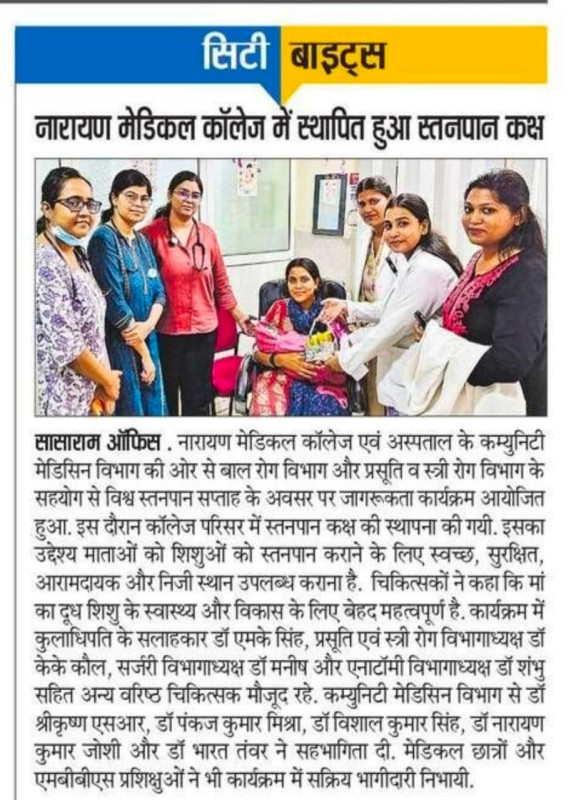 सिटी बाइट्स

नारायण मेडिकल कॉलेज में स्थापित हुआ स्तनपान कक्ष

सासाराम ऑफिस . नारायण मेडिकल कॉलेज एवं अस्पताल के कम्युनिटी मेडिसिन विभाग की ओर से बाल रोग विभाग और प्रसूति व स्त्री रोग विभाग के सहयोग से विश्व स्तनपान सप्ताह के अवसर पर जागरूकता कार्यक्रम आयोजित हुआ. इस दौरान कॉलेज परिसर में स्तनपान कक्ष की स्थापना की गयी. इसका उद्देश्य माताओं को शिशुओं को स्तनपान कराने के लिए स्वच्छ, सुरक्षित, आरामदायक और निजी स्थान उपलब्ध कराना है. चिकित्सकों ने कहा कि मां का दूध शिशु के स्वास्थ्य और विकास के लिए बेहद महत्वपूर्ण है. कार्यक्रम में कुलाधिपति के सलाहकार डॉ एमके सिंह, प्रसूति एवं स्त्री रोग विभागाध्यक्ष डॉ केके कौल, सर्जरी विभागाध्यक्ष डॉ मनीष और एनाटॉमी विभागाध्यक्ष डॉ शंभु सहित अन्य वरिष्ठ चिकित्सक मौजूद रहे. कम्युनिटी मेडिसिन विभाग से डॉ श्रीकृष्ण एसआर, डॉ पंकज कुमार मिश्रा, डॉ विशाल कुमार सिंह, डॉ नारायण कुमार जोशी और डॉ भारत तंवर ने सहभागिता दी. मेडिकल छात्रों और एमबीबीएस प्रशिक्षुओं ने भी कार्यक्रम में सक्रिय भागीदारी निभायी.